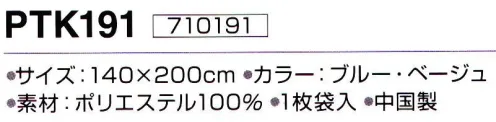 PTK191 710191

●サイズ：140×200cm ●カラー：ブルー・ベージュ
●素材：ポリエステル100% ●1枚袋入 ●中国製